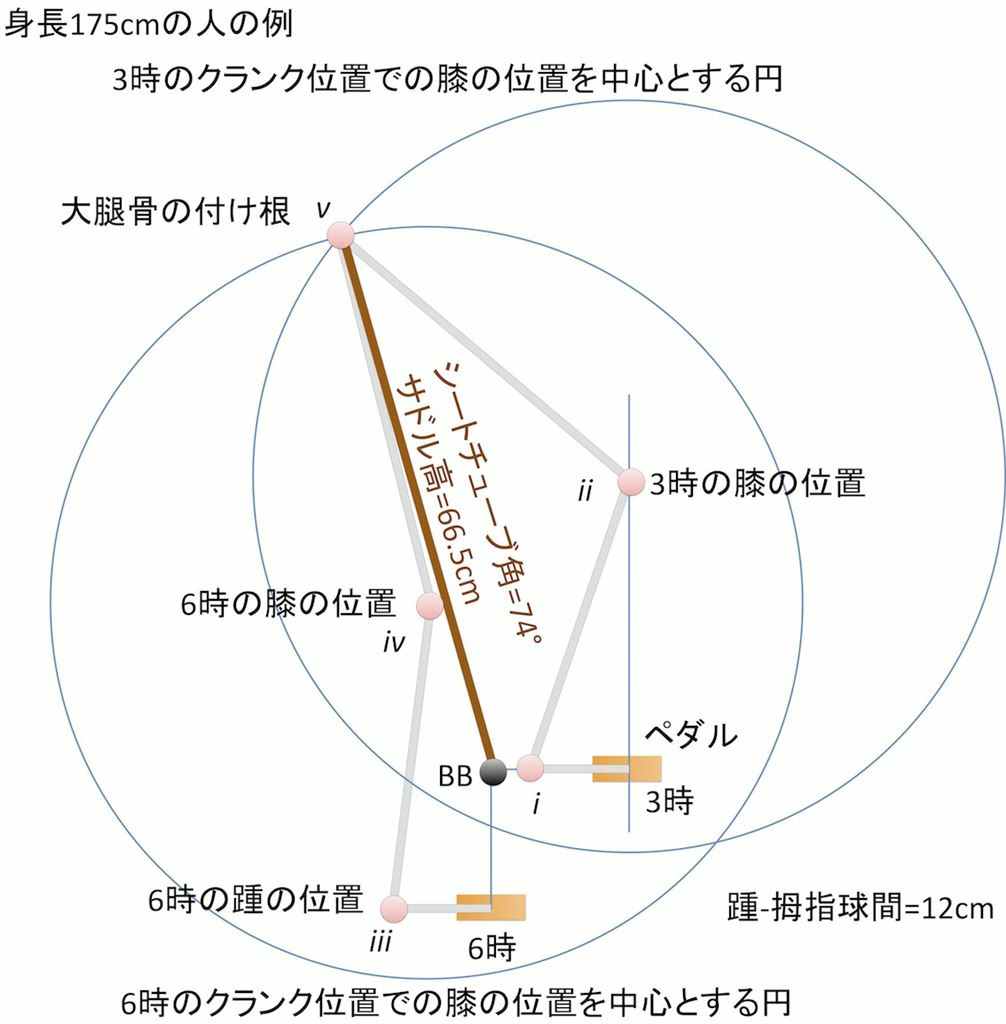 身長175cmの人の例

3時のクランク位置での膝の位置を中心とする円

大腿骨の付け根 v

シートチューブ角=74°
サドル高=66.5cm

ii 3時の膝の位置

6時の膝の位置
iv

ペダル

BB
i
3時

6時の踵の位置
iii
6時

踵-拇指球間=12cm

6時のクランク位置での膝の位置を中心とする円